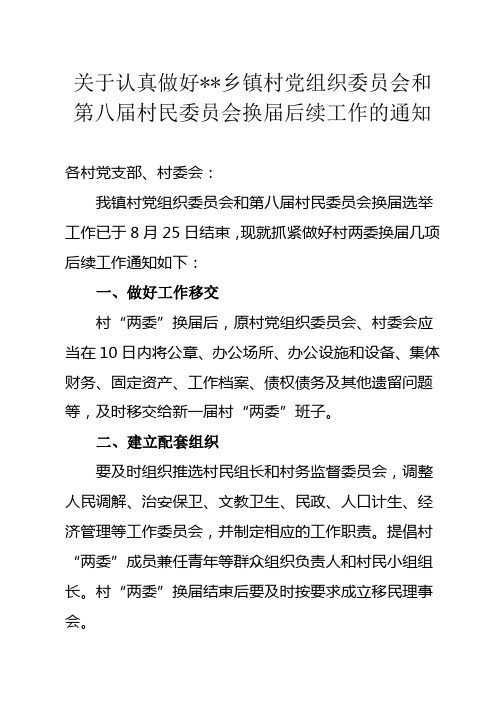 关于认真做好**乡镇村党组织委员会和第八届村民委员会换届后续工作的通知

各村党支部、村委会：

我镇村党组织委员会和第八届村民委员会换届选举工作已于 8 月 25 日结束，现就抓紧做好村两委换届几项后续工作通知如下：

一、做好工作移交

村“两委”换届后，原村党组织委员会、村委会应当在 10 日内将公章、办公场所、办公设施和设备、集体财务、固定资产、工作档案、债权债务及其他遗留问题等，及时移交给新一届村“两委”班子。

二、建立配套组织

要及时组织推选村民组长和村务监督委员会，调整人民调解、治安保卫、文教卫生、民政、人口计生、经济管理等工作委员会，并制定相应的工作职责。提倡村“两委”成员兼任青年等群众组织负责人和村民小组组长。村“两委”换届结束后要及时按要求成立移民理事会。